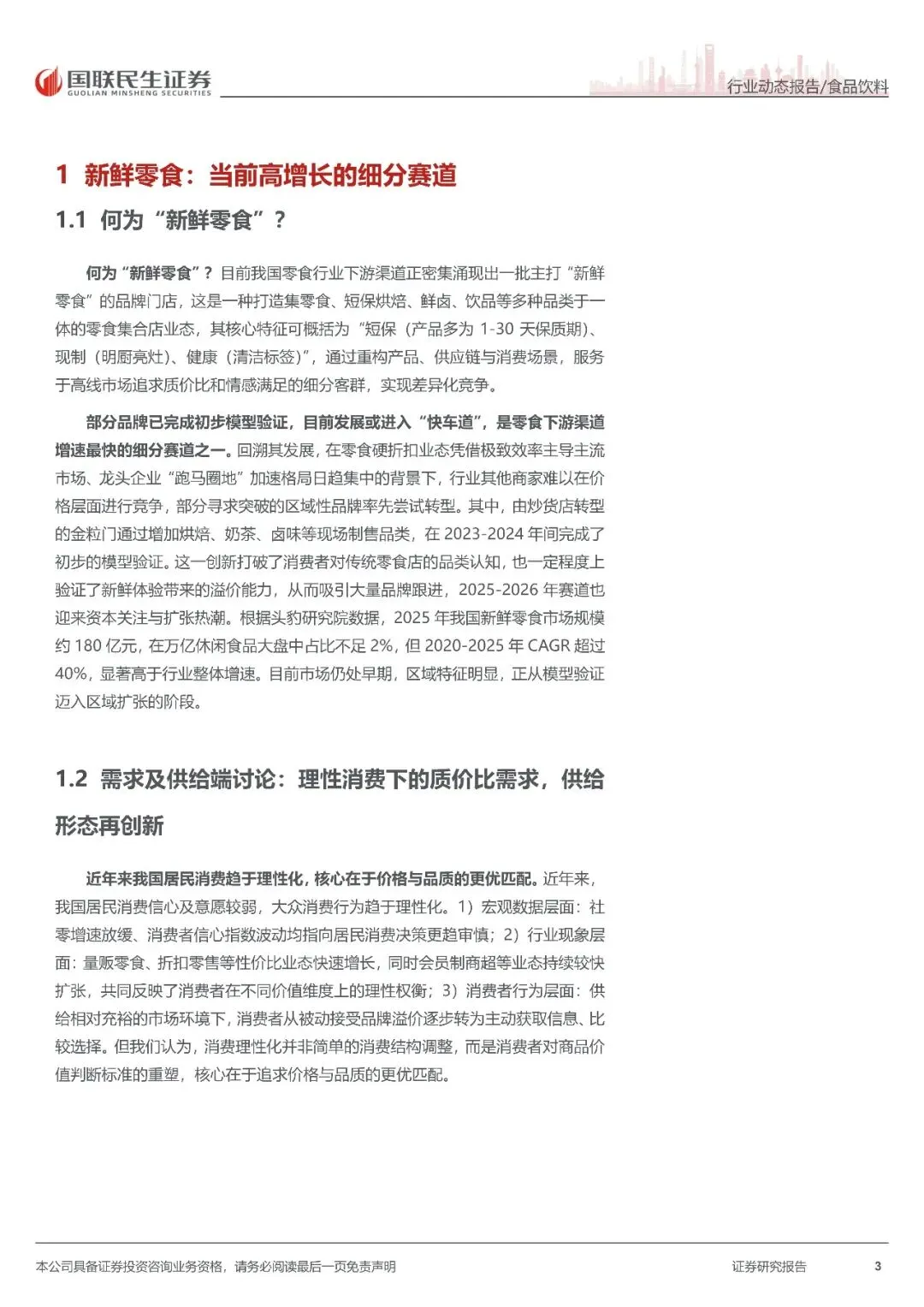 国联民生证券
GUOLIAN MINSHENG SECURITIES

行业动态报告/食品饮料

1 新鲜零食：当前高增长的细分赛道

1.1 何为“新鲜零食”？

何为“新鲜零食”？目前我国零食行业下游渠道正密集涌现出一批主打“新鲜零食”的品牌门店，这是一种打造集零食、短保烘焙、鲜卤、饮品等多种品类于一体的零食集合店业态，其核心特征可概括为“短保（产品多为 1-30 天保质期）、现制（明厨亮灶）、健康（清洁标签）”，通过重构产品、供应链与消费场景，服务于高线市场追求质价比和情感满足的细分客群，实现差异化竞争。

部分品牌已完成初步模型验证，目前发展或进入“快车道”，是零食下游渠道增速最快的细分赛道之一。回溯其发展，在零食硬折扣业态凭借极致效率主导主流市场、龙头企业“跑马圈地”加速格局日趋集中的背景下，行业其他商家难以在价格层面进行竞争，部分寻求突破的区域性品牌率先尝试转型。其中，由炒货店转型的金粒门通过增加烘焙、奶茶、卤味等现场制售品类，在 2023-2024 年间完成了初步的模型验证。这一创新打破了消费者对传统零食店的品类认知，也一定程度上验证了新鲜体验带来的溢价能力，从而吸引大量品牌跟进，2025-2026 年赛道也迎来资本关注与扩张热潮。根据头豹研究院数据，2025 年我国新鲜零食市场规模约 180 亿元，在万亿休闲食品大盘中占比不足 2%，但 2020-2025 年 CAGR 超过 40%，显著高于行业整体增速。目前市场仍处早期，区域特征明显，正从模型验证迈入区域扩张的阶段。

1.2 需求及供给端讨论：理性消费下的质价比需求，供给形态再创新

近年来我国居民消费趋于理性化，核心在于价格与品质的更优匹配。近年来，我国居民消费信心及意愿较弱，大众消费行为趋于理性化。1）宏观数据层面：社零增速放缓、消费者信心指数波动均指向居民消费决策更趋审慎；2）行业现象层面：量贩零食、折扣零售等性价比业态快速增长，同时会员制商超等业态持续较快扩张，共同反映了消费者在不同价值维度上的理性权衡；3）消费者行为层面：供给相对充裕的市场环境下，消费者从被动接受品牌溢价逐步转为主动获取信息、比较选择。但我们认为，消费理性化并非简单的消费结构调整，而是消费者对商品价值判断标准的重塑，核心在于追求价格与品质的更优匹配。

本公司具备证券投资咨询业务资格，请务必阅读最后一页免责声明

证券研究报告

3